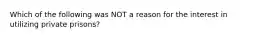 Which of the following was NOT a reason for the interest in utilizing private prisons?